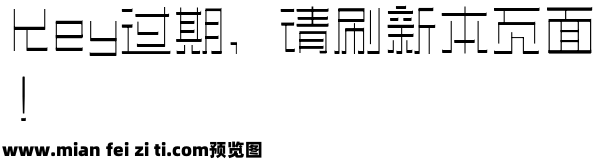 Key过期，请刷新本页面！

www.mian fei zi ti.com预览图